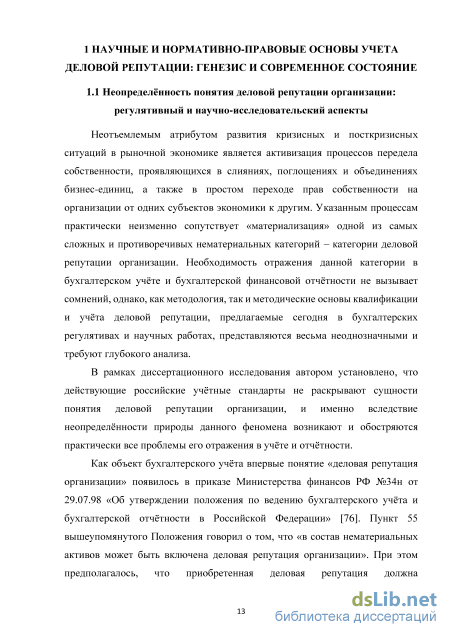 1 НАУЧНЫЕ И НОРМАТИВНО-ПРАВОВЫЕ ОСНОВЫ УЧЕТА ДЕЛОВОЙ РЕПУТАЦИИ: ГЕНЕЗИС И СОВРЕМЕННОЕ СОСТОЯНИЕ

1.1 Неопределённость понятия деловой репутации организации: регулятивный и научно-исследовательский аспекты

Неотъемлемым атрибутом развития кризисных и посткризисных ситуаций в рыночной экономике является активизация процессов передела собственности, проявляющихся в слияниях, поглощениях и объединениях бизнес-единиц, а также в простом переходе прав собственности на организации от одних субъектов экономики к другим. Указанным процессам практически неизменно сопутствует «материализация» одной из самых сложных и противоречивых нематериальных категорий – категории деловой репутации организации. Необходимость отражения данной категории в бухгалтерском учёте и бухгалтерской финансовой отчётности не вызывает сомнений, однако, как методология, так и методические основы квалификации и учёта деловой репутации, предлагаемые сегодня в бухгалтерских регулятивах и научных работах, представляются весьма неоднозначными и требуют глубокого анализа.

В рамках диссертационного исследования автором установлено, что действующие российские учётные стандарты не раскрывают сущности понятия деловой репутации организации, и именно вследствие неопределённости природы данного феномена возникают и обостряются практически все проблемы его отражения в учёте и отчётности.

Как объект бухгалтерского учёта впервые понятие «деловая репутация организации» появилось в приказе Министерства финансов РФ №34н от 29.07.98 «Об утверждении положения по ведению бухгалтерского учёта и бухгалтерской отчётности в Российской Федерации» [76]. Пункт 55 вышеупомянутого Положения говорил о том, что «в состав нематериальных активов может быть включена деловая репутация организации». При этом предполагалось, что приобретенная деловая репутация должна

13

dsLib.net
библиотека диссертаций